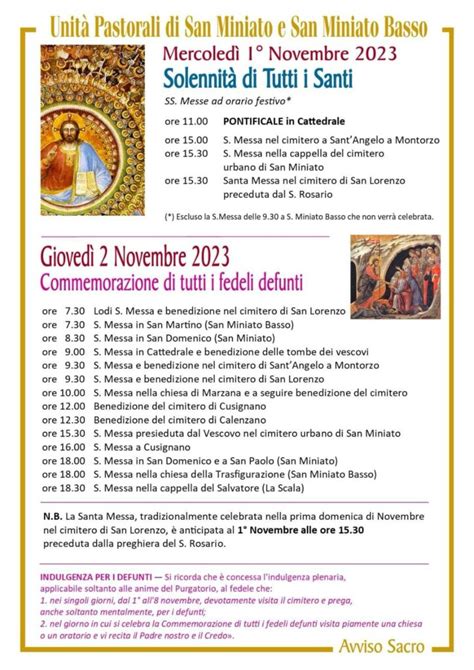 Unità Pastorali di San Miniato e San Miniato Basso

Mercoledì 1° Novembre 2023
Solennità di Tutti i Santi

SS. Messe ad orario festivo*

ore 11.00 PONTIFICALE in Cattedrale
ore 15.00 S. Messa nel cimitero a Sant'Angelo a Montorzo
ore 15.30 S. Messa nella cappella del cimitero urbano di San Miniato
ore 15.30 Santa Messa nel cimitero di San Lorenzo preceduta dal S. Rosario

(*) Escluso la S.Messa delle 9.30 a S. Miniato Basso che non verrà celebrata.

Giovedì 2 Novembre 2023
Commemorazione di tutti i fedeli defunti

ore 7.30 Lodi S. Messa e benedizione nel cimitero di San Lorenzo
ore 7.30 S. Messa in San Martino (San Miniato Basso)
ore 8.30 S. Messa in San Domenico (San Miniato)
ore 9.00 S. Messa in Cattedrale e benedizione delle tombe dei vescovi
ore 9.30 S. Messa e benedizione nel cimitero di Sant'Angelo a Montorzo
ore 9.30 S. Messa e benedizione nel cimitero di San Lorenzo
ore 10.00 S. Messa nella chiesa di Marzana e a seguire benedizione del cimitero
ore 12.00 Benedizione del cimitero di Cusignano
ore 12.30 Benedizione del cimitero di Calenzano
ore 15.30 S. Messa presieduta dal Vescovo nel cimitero urbano di San Miniato
ore 16.00 S. Messa a Cusignano
ore 18.00 S. Messa in San Domenico e a San Paolo (San Miniato)
ore 18.00 S. Messa nella chiesa della Trasfigurazione (San Miniato Basso)
ore 18.30 S. Messa nella cappella del Salvatore (La Scala)

N.B. La Santa Messa, tradizionalmente celebrata nella prima domenica di Novembre nel cimitero di San Lorenzo, è anticipata al 1° Novembre alle ore 15.30 preceduta dalla preghiera del S. Rosario.

INDULGENZA PER I DEFUNTI — Si ricorda che è concessa l'indulgenza plenaria, applicabile soltanto alle anime del Purgatorio, al fedele che:
1. nei singoli giorni, dal 1° all'8 novembre, devotamente visita il cimitero e prega, anche soltanto mentalmente, per i defunti;
2. nel giorno in cui si celebra la Commemorazione di tutti i fedeli defunti visita piamente una chiesa o un oratorio e vi recita il Padre nostro e il Credo».

Avviso Sacro